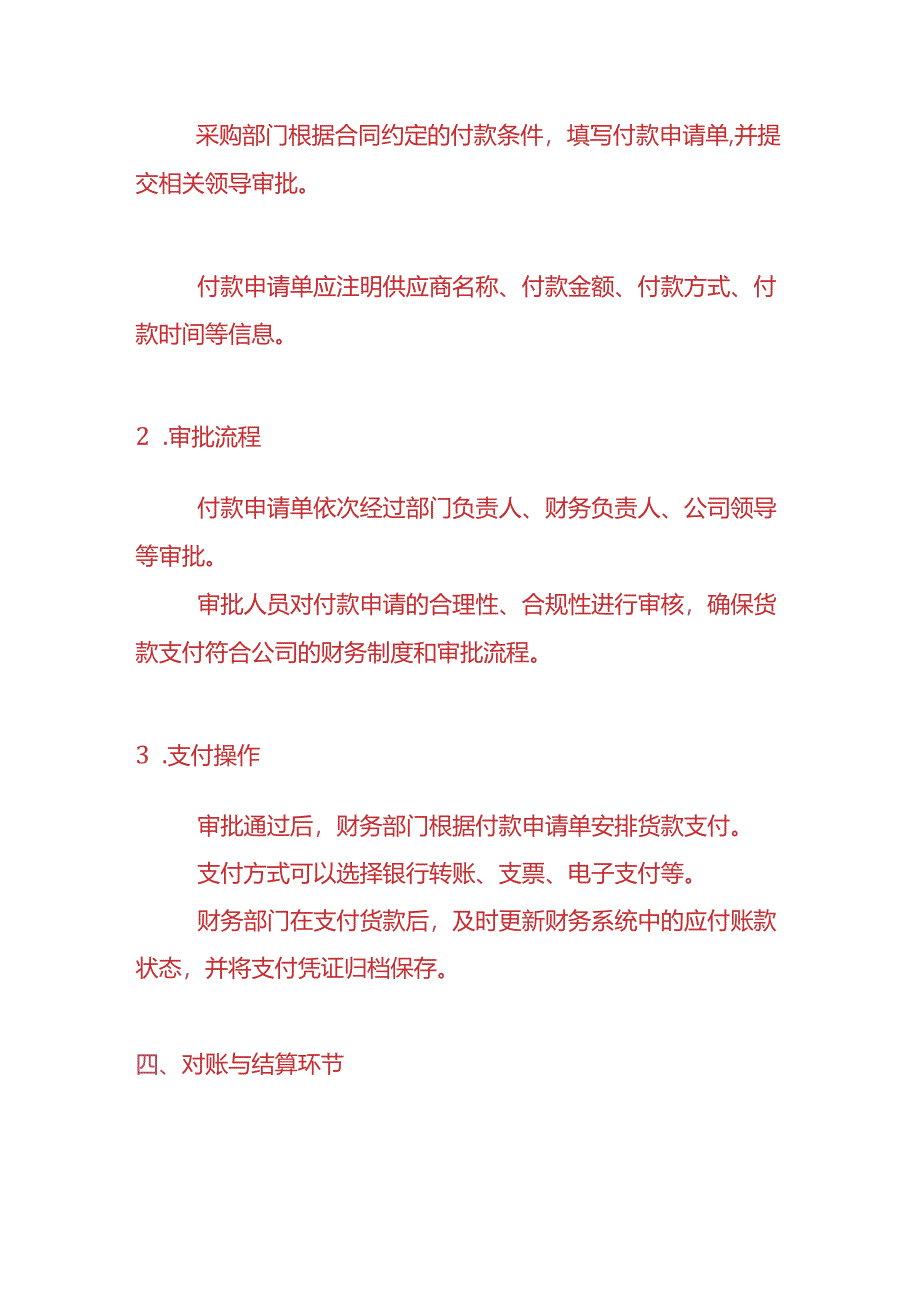 采购部门根据合同约定的付款条件，填写付款申请单,并提交相关领导审批。

付款申请单应注明供应商名称、付款金额、付款方式、付款时间等信息。

2 .审批流程

付款申请单依次经过部门负责人、财务负责人、公司领导等审批。

审批人员对付款申请的合理性、合规性进行审核，确保货款支付符合公司的财务制度和审批流程。

3 .支付操作

审批通过后，财务部门根据付款申请单安排货款支付。

支付方式可以选择银行转账、支票、电子支付等。

财务部门在支付货款后，及时更新财务系统中的应付账款状态，并将支付凭证归档保存。

四、对账与结算环节